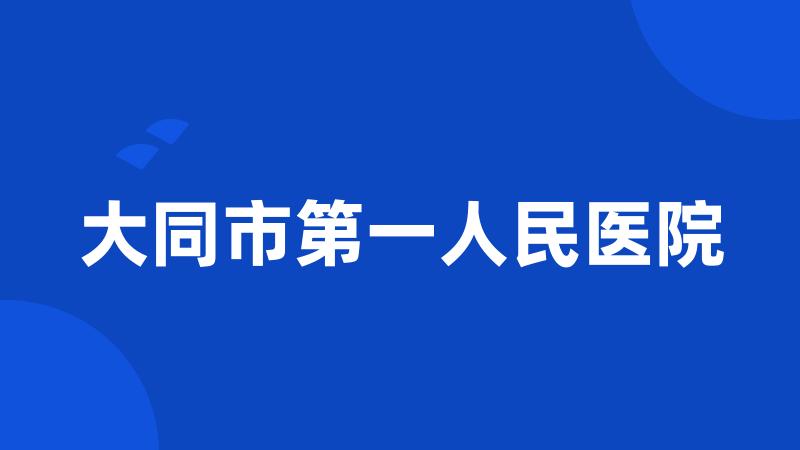 大同市第一人民医院